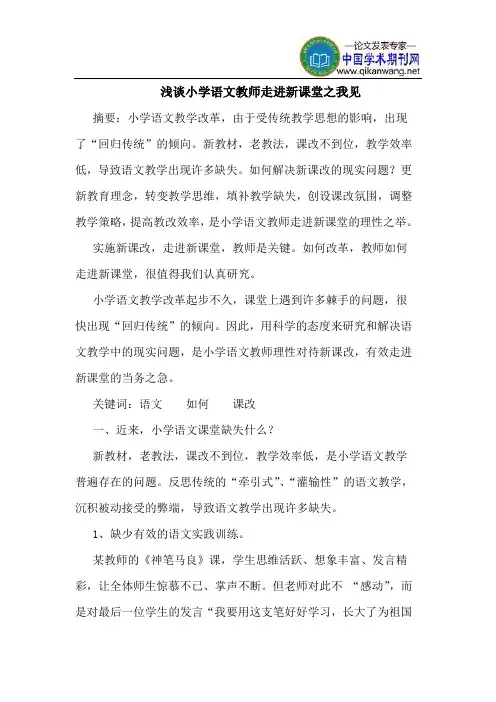 —论文发表专家—
中国学术期刊网
www.qikanwang.net

浅谈小学语文教师走进新课堂之我见

摘要：小学语文教学改革，由于受传统教学思想的影响，出现了“回归传统”的倾向。新教材，老教法，课改不到位，教学效率低，导致语文教学出现许多缺失。如何解决新课改的现实问题？更新教育理念，转变教学思维，填补教学缺失，创设课改氛围，调整教学策略，提高教改效率，是小学语文教师走进新课堂的理性之举。

实施新课改，走进新课堂，教师是关键。如何改革，教师如何走进新课堂，很值得我们认真研究。

小学语文教学改革起步不久，课堂上遇到许多棘手的问题，很快出现“回归传统”的倾向。因此，用科学的态度来研究和解决语文教学中的现实问题，是小学语文教师理性对待新课改，有效走进新课堂的当务之急。

关键词：语文　如何　课改

一、近来，小学语文课堂缺失什么？

新教材，老教法，课改不到位，教学效率低，是小学语文教学普遍存在的问题。反思传统的“牵引式”、“灌输性”的语文教学，沉积被动接受的弊端，导致语文教学出现许多缺失。

1、缺少有效的语文实践训练。

某教师的《神笔马良》课，学生思维活跃、想象丰富、发言精彩，让全体师生惊慕不已、掌声不断。但老师对此不 “感动”，而是对最后一位学生的发言“我要用这支笔好好学习，长大了为祖国